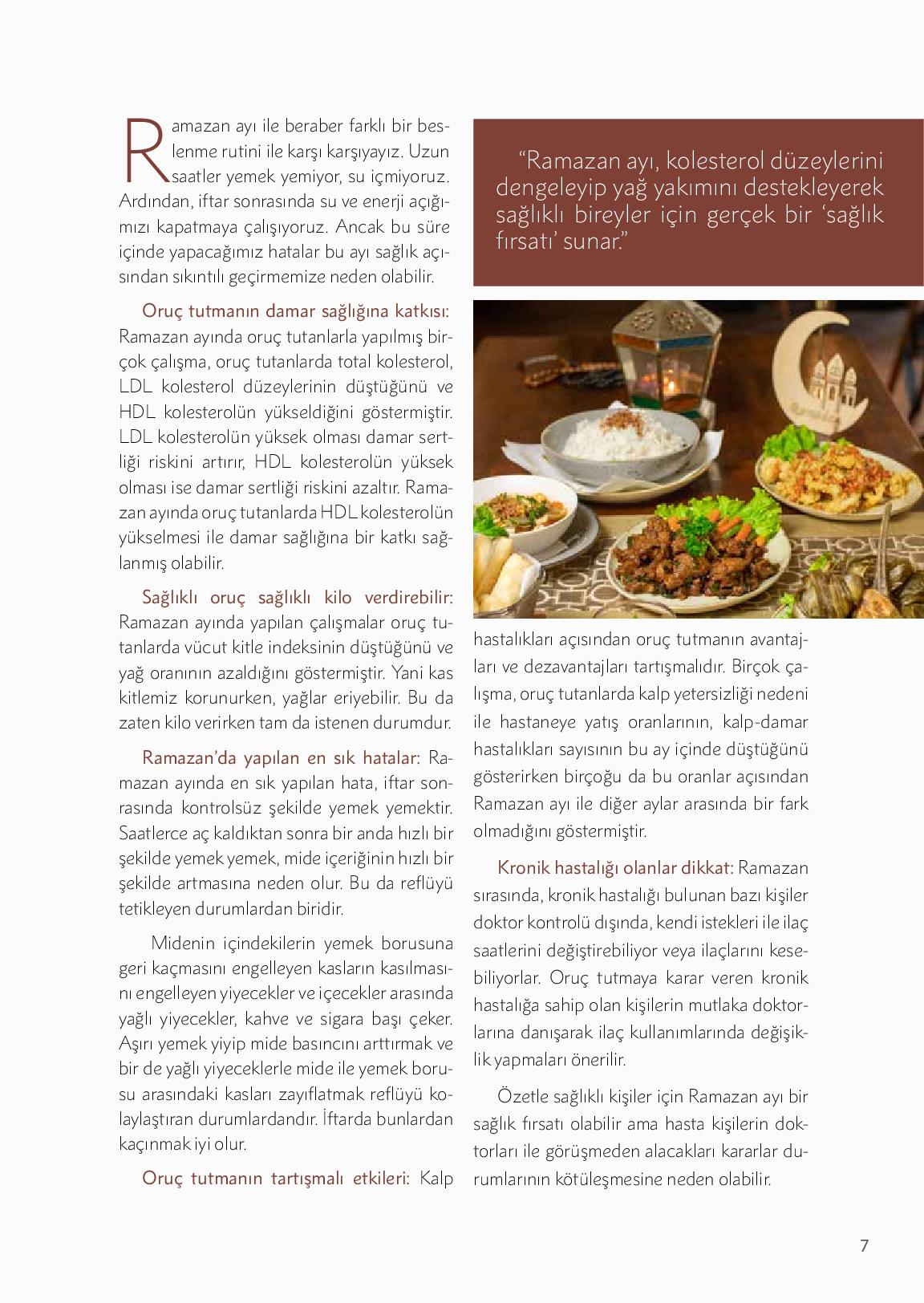 Ramazan ayı ile beraber farklı bir beslenme rutini ile karşı karşıyayız. Uzun saatler yemek yemiyor, su içmiyoruz. Ardından, iftar sonrasında su ve enerji açığımızı kapatmaya çalışıyoruz. Ancak bu süre içinde yapacağımız hatalar bu ayı sağlık açısından sıkıntılı geçirmemize neden olabilir.

Oruç tutmanın damar sağlığına katkısı: Ramazan ayında oruç tutanlarla yapılmış birçok çalışma, oruç tutanlarda total kolesterol, LDL kolesterol düzeylerinin düştüğünü ve HDL kolesterolün yükseldiğini göstermiştir. LDL kolesterolün yüksek olması damar sertliği riskini artırır, HDL kolesterolün yüksek olması ise damar sertliği riskini azaltır. Ramazan ayında oruç tutanlarda HDL kolesterolün yükselmesi ile damar sağlığına bir katkı sağlanmış olabilir.

Sağlıklı oruç sağlıklı kilo verdirebilir: Ramazan ayında yapılan çalışmalar oruç tutanlarda vücut kitle indeksinin düştüğünü ve yağ oranının azaldığını göstermiştir. Yani kas kitlemiz korunurken, yağlar eriyebilir. Bu da zaten kilo verirken tam da istenen durumdur.

Ramazan'da yapılan en sık hatalar: Ramazan ayında en sık yapılan hata, iftar sonrasında kontrolsüz şekilde yemek yemektir. Saatlerce aç kaldıktan sonra bir anda hızlı bir şekilde yemek yemek, mide içeriğinin hızlı bir şekilde artmasına neden olur. Bu da reflüyü tetikleyen durumlardan biridir.

Midenin içindekilerin yemek borusuna geri kaçmasını engelleyen kasların kasılmasını engelleyen yiyecekler ve içecekler arasında yağlı yiyecekler, kahve ve sigara başı çeker. Aşırı yemek yiyip mide basıncını arttırmak ve bir de yağlı yiyeceklerle mide ile yemek borusu arasındaki kasları zayıflatmak reflüyü kolaylaştıran durumlardandır. İftarda bunlardan kaçınmak iyi olur.

Oruç tutmanın tartışmalı etkileri: Kalp

"Ramazan ayı, kolesterol düzeylerini dengeleyip yağ yakımını destekleyerek sağlıklı bireyler için gerçek bir 'sağlık fırsatı' sunar."

hastalıkları açısından oruç tutmanın avantajları ve dezavantajları tartışmalıdır. Birçok çalışma, oruç tutanlarda kalp yetersizliği nedeni ile hastaneye yatış oranlarının, kalp-damar hastalıkları sayısının bu ay içinde düştüğünü gösterirken birçoğu da bu oranlar açısından Ramazan ayı ile diğer aylar arasında bir fark olmadığını göstermiştir.

Kronik hastalığı olanlar dikkat: Ramazan sırasında, kronik hastalığı bulunan bazı kişiler doktor kontrolü dışında, kendi istekleri ile ilaç saatlerini değiştirebiliyor veya ilaçlarını kesebiliyorlar. Oruç tutmaya karar veren kronik hastalığa sahip olan kişilerin mutlaka doktorlarına danışarak ilaç kullanımlarında değişiklik yapmaları önerilir.

Özetle sağlıklı kişiler için Ramazan ayı bir sağlık fırsatı olabilir ama hasta kişilerin doktorları ile görüşmeden alacakları kararlar durumlarının kötüleşmesine neden olabilir.

7